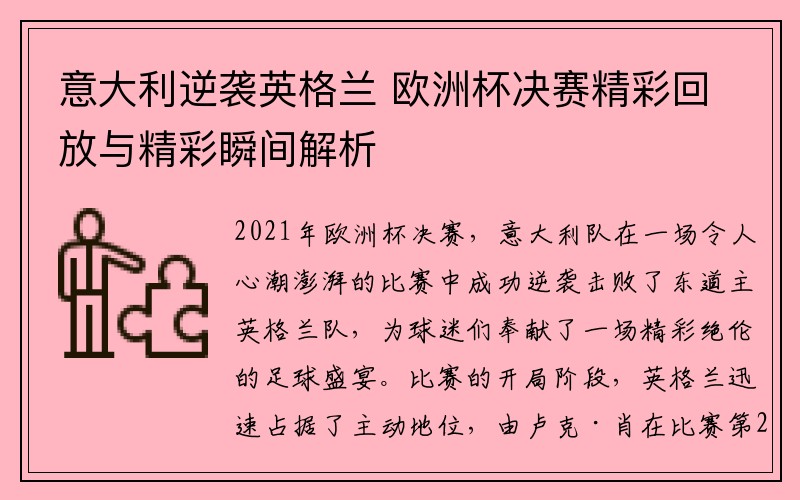 意大利逆袭英格兰 欧洲杯决赛精彩回放与精彩瞬间解析

2021年欧洲杯决赛，意大利队在一场令人心潮澎湃的比赛中成功逆袭击败了东道主英格兰队，为球迷们奉献了一场精彩绝伦的足球盛宴。比赛的开局阶段，英格兰迅速占据了主动地位，由卢克·肖在比赛第2